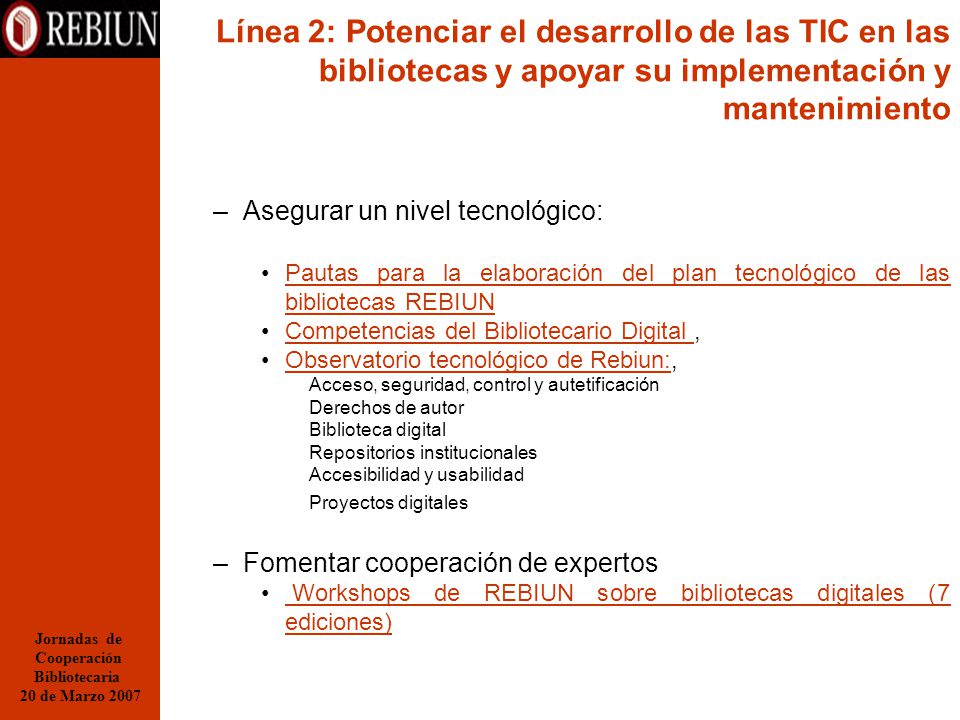 REBIUN

Línea 2: Potenciar el desarrollo de las TIC en las bibliotecas y apoyar su implementación y mantenimiento

– Asegurar un nivel tecnológico:

• Pautas para la elaboración del plan tecnológico de las bibliotecas REBIUN
• Competencias del Bibliotecario Digital ,
• Observatorio tecnológico de Rebiun:,
Acceso, seguridad, control y autetificación
Derechos de autor
Biblioteca digital
Repositorios institucionales
Accesibilidad y usabilidad
Proyectos digitales

– Fomentar cooperación de expertos
• Workshops de REBIUN sobre bibliotecas digitales (7 ediciones)

Jornadas de Cooperación Bibliotecaria
20 de Marzo 2007